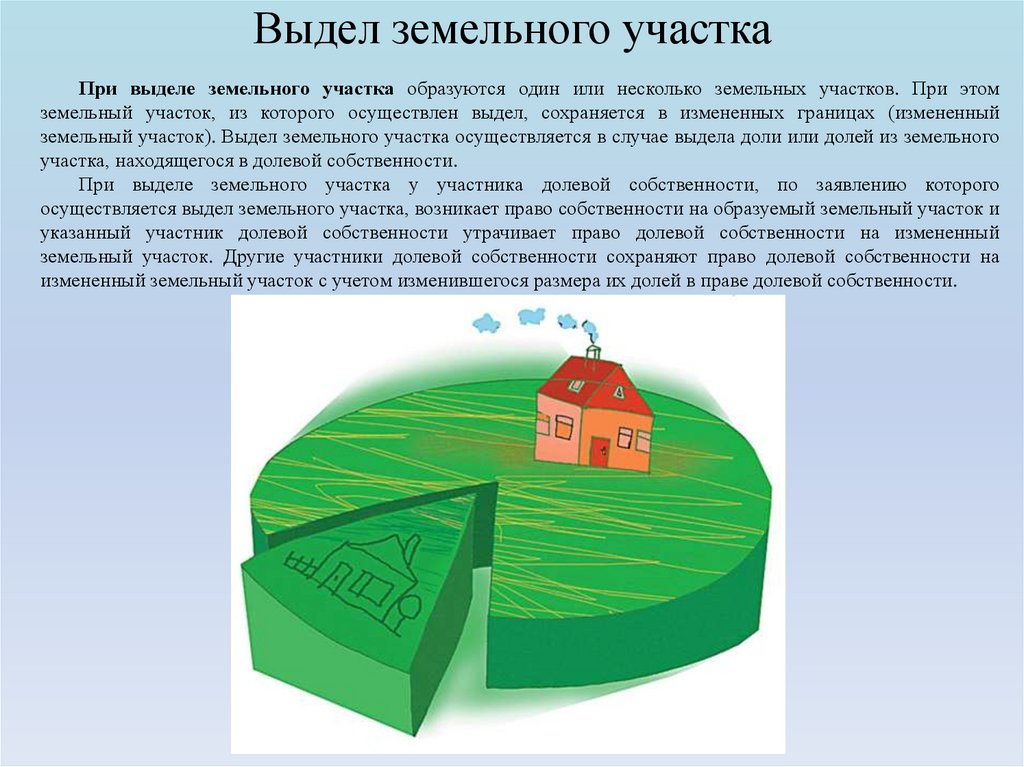 Выдел земельного участка

При выделе земельного участка образуются один или несколько земельных участков. При этом земельный участок, из которого осуществлен выдел, сохраняется в измененных границах (измененный земельный участок). Выдел земельного участка осуществляется в случае выдела доли или долей из земельного участка, находящегося в долевой собственности.

При выделе земельного участка у участника долевой собственности, по заявлению которого осуществляется выдел земельного участка, возникает право собственности на образуемый земельный участок и указанный участник долевой собственности утрачивает право долевой собственности на измененный земельный участок. Другие участники долевой собственности сохраняют право долевой собственности на измененный земельный участок с учетом изменившегося размера их долей в праве долевой собственности.